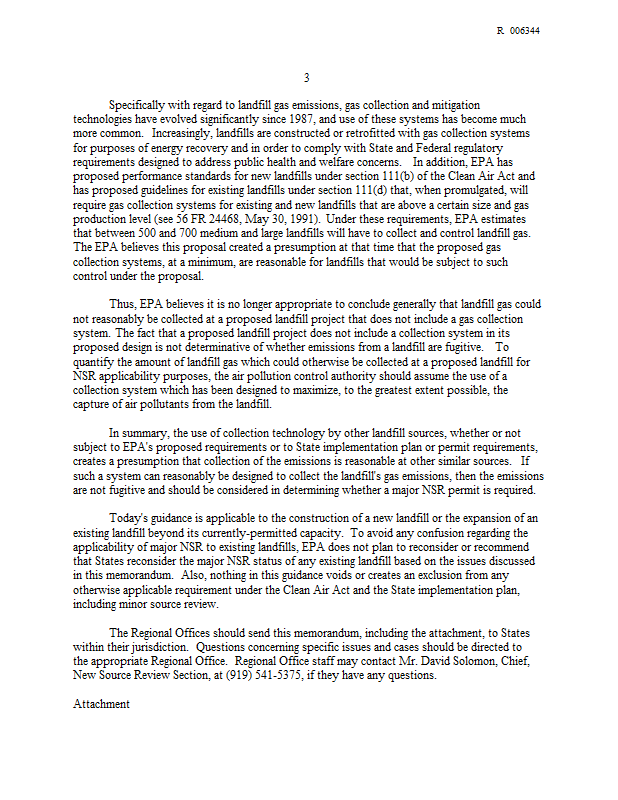 R 006344

3

Specifically with regard to landfill gas emissions, gas collection and mitigation technologies have evolved significantly since 1987, and use of these systems has become much more common. Increasingly, landfills are constructed or retrofitted with gas collection systems for purposes of energy recovery and in order to comply with State and Federal regulatory requirements designed to address public health and welfare concerns. In addition, EPA has proposed performance standards for new landfills under section 111(b) of the Clean Air Act and has proposed guidelines for existing landfills under section 111(d) that, when promulgated, will require gas collection systems for existing and new landfills that are above a certain size and gas production level (see 56 FR 24468, May 30, 1991). Under these requirements, EPA estimates that between 500 and 700 medium and large landfills will have to collect and control landfill gas. The EPA believes this proposal created a presumption at that time that the proposed gas collection systems, at a minimum, are reasonable for landfills that would be subject to such control under the proposal.

Thus, EPA believes it is no longer appropriate to conclude generally that landfill gas could not reasonably be collected at a proposed landfill project that does not include a gas collection system. The fact that a proposed landfill project does not include a collection system in its proposed design is not determinative of whether emissions from a landfill are fugitive. To quantify the amount of landfill gas which could otherwise be collected at a proposed landfill for NSR applicability purposes, the air pollution control authority should assume the use of a collection system which has been designed to maximize, to the greatest extent possible, the capture of air pollutants from the landfill.

In summary, the use of collection technology by other landfill sources, whether or not subject to EPA's proposed requirements or to State implementation plan or permit requirements, creates a presumption that collection of the emissions is reasonable at other similar sources. If such a system can reasonably be designed to collect the landfill's gas emissions, then the emissions are not fugitive and should be considered in determining whether a major NSR permit is required.

Today's guidance is applicable to the construction of a new landfill or the expansion of an existing landfill beyond its currently-permitted capacity. To avoid any confusion regarding the applicability of major NSR to existing landfills, EPA does not plan to reconsider or recommend that States reconsider the major NSR status of any existing landfill based on the issues discussed in this memorandum. Also, nothing in this guidance voids or creates an exclusion from any otherwise applicable requirement under the Clean Air Act and the State implementation plan, including minor source review.

The Regional Offices should send this memorandum, including the attachment, to States within their jurisdiction. Questions concerning specific issues and cases should be directed to the appropriate Regional Office. Regional Office staff may contact Mr. David Solomon, Chief, New Source Review Section, at (919) 541-5375, if they have any questions.

Attachment